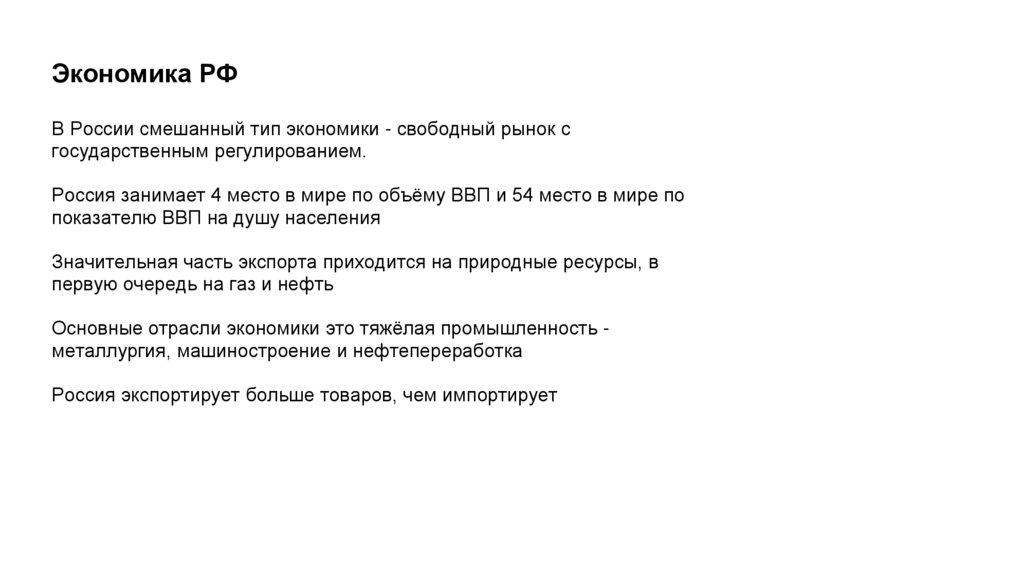 Экономика РФ

В России смешанный тип экономики - свободный рынок с государственным регулированием.

Россия занимает 4 место в мире по объёму ВВП и 54 место в мире по показателю ВВП на душу населения

Значительная часть экспорта приходится на природные ресурсы, в первую очередь на газ и нефть

Основные отрасли экономики это тяжёлая промышленность - металлургия, машиностроение и нефтепереработка

Россия экспортирует больше товаров, чем импортирует